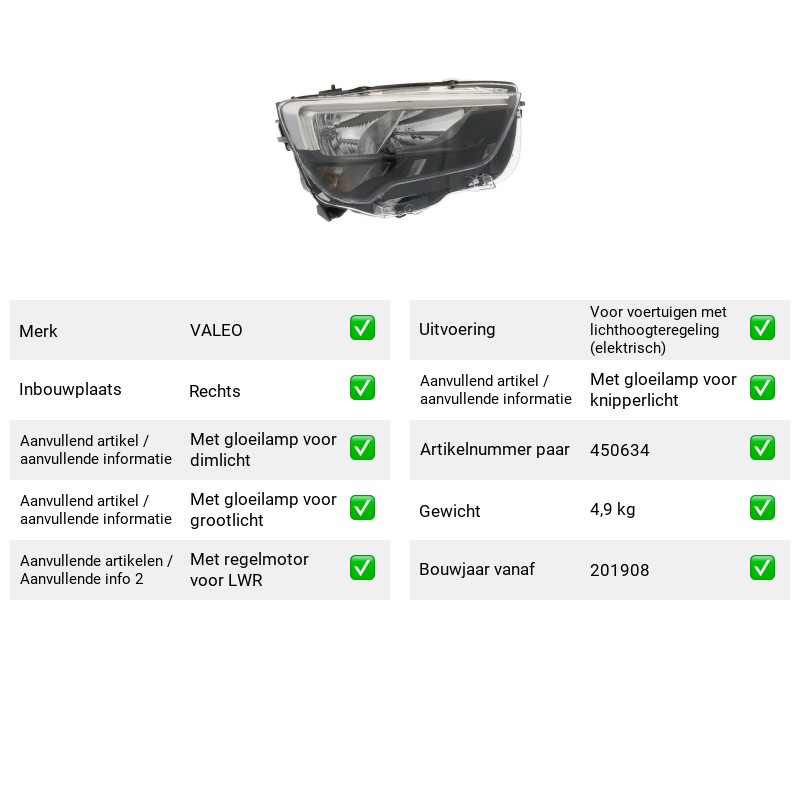 Merk VALEO ☑

Inbouwplaats Rechts ☑

Aanvullend artikel / aanvullende informatie Met gloeilamp voor dimlicht ☑

Aanvullend artikel / aanvullende informatie Met gloeilamp voor grootlicht ☑

Aanvullende artikelen / Aanvullende info 2 Met regelmotor voor LWR ☑

Uitvoering Voor voertuigen met lichthoogteregeling (elektrisch) ☑

Aanvullend artikel / aanvullende informatie Met gloeilamp voor knipperlicht ☑

Artikelnummer paar 450634 ☑

Gewicht 4,9 kg ☑

Bouwjaar vanaf 201908 ☑